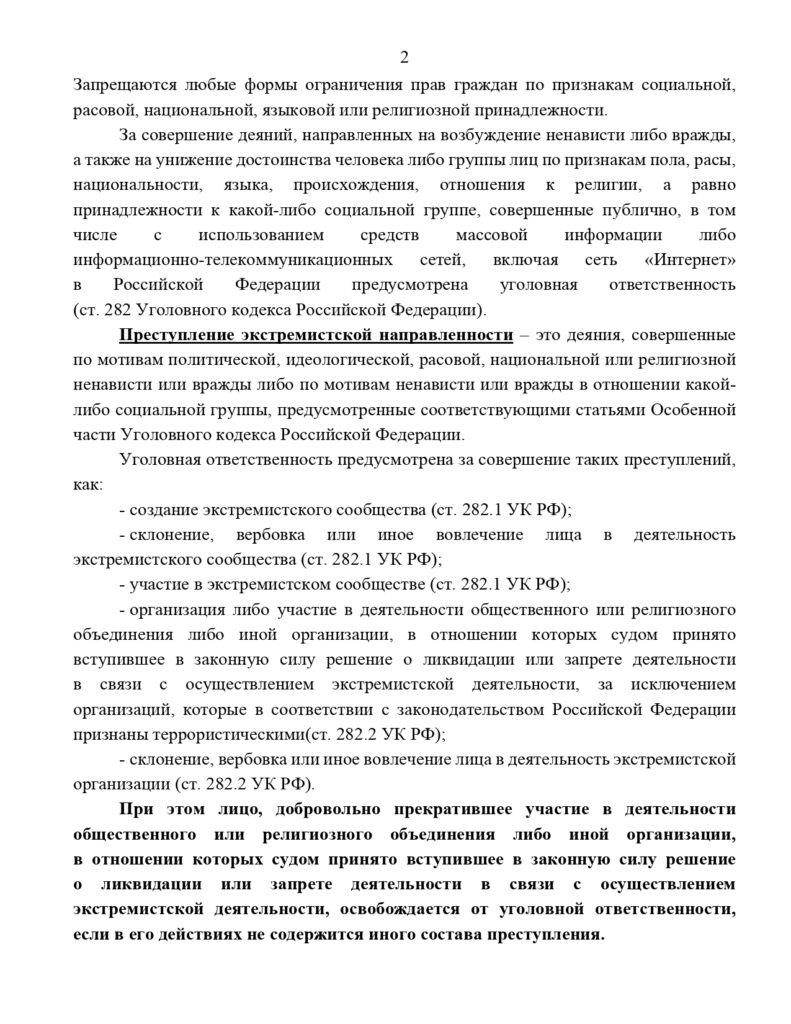 2

Запрещаются любые формы ограничения прав граждан по признакам социальной, расовой, национальной, языковой или религиозной принадлежности.

За совершение деяний, направленных на возбуждение ненависти либо вражды, а также на унижение достоинства человека либо группы лиц по признакам пола, расы, национальности, языка, происхождения, отношения к религии, а равно принадлежности к какой-либо социальной группе, совершенные публично, в том числе с использованием средств массовой информации либо информационно-телекоммуникационных сетей, включая сеть «Интернет» в Российской Федерации предусмотрена уголовная ответственность (ст. 282 Уголовного кодекса Российской Федерации).

Преступление экстремистской направленности – это деяния, совершенные по мотивам политической, идеологической, расовой, национальной или религиозной ненависти или вражды либо по мотивам ненависти или вражды в отношении какой-либо социальной группы, предусмотренные соответствующими статьями Особенной части Уголовного кодекса Российской Федерации.

Уголовная ответственность предусмотрена за совершение таких преступлений, как:

- создание экстремистского сообщества (ст. 282.1 УК РФ);

- склонение, вербовка или иное вовлечение лица в деятельность экстремистского сообщества (ст. 282.1 УК РФ);

- участие в экстремистском сообществе (ст. 282.1 УК РФ);

- организация либо участие в деятельности общественного или религиозного объединения либо иной организации, в отношении которых судом принято вступившее в законную силу решение о ликвидации или запрете деятельности в связи с осуществлением экстремистской деятельности, за исключением организаций, которые в соответствии с законодательством Российской Федерации признаны террористическими(ст. 282.2 УК РФ);

- склонение, вербовка или иное вовлечение лица в деятельность экстремистской организации (ст. 282.2 УК РФ).

При этом лицо, добровольно прекратившее участие в деятельности общественного или религиозного объединения либо иной организации, в отношении которых судом принято вступившее в законную силу решение о ликвидации или запрете деятельности в связи с осуществлением экстремистской деятельности, освобождается от уголовной ответственности, если в его действиях не содержится иного состава преступления.